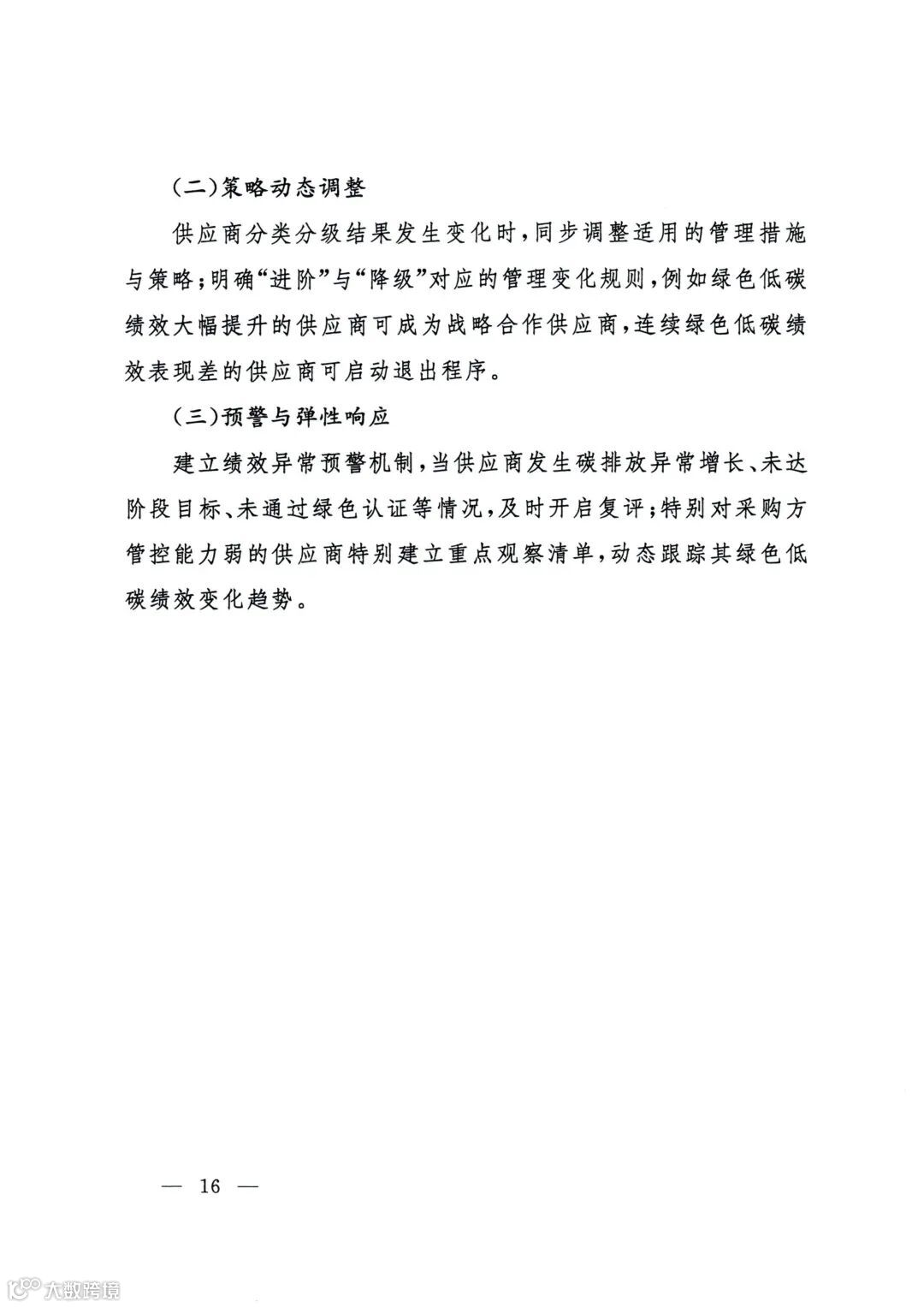 (二)策略动态调整

供应商分类分级结果发生变化时,同步调整适用的管理措施与策略;明确“进阶”与“降级”对应的管理变化规则,例如绿色低碳绩效大幅提升的供应商可成为战略合作供应商,连续绿色低碳绩效表现差的供应商可启动退出程序。

(三)预警与弹性响应

建立绩效异常预警机制,当供应商发生碳排放异常增长、未达阶段目标、未通过绿色认证等情况,及时开启复评;特别对采购方管控能力弱的供应商特别建立重点观察清单,动态跟踪其绿色低碳绩效变化趋势。

— 16 —

大数跨境